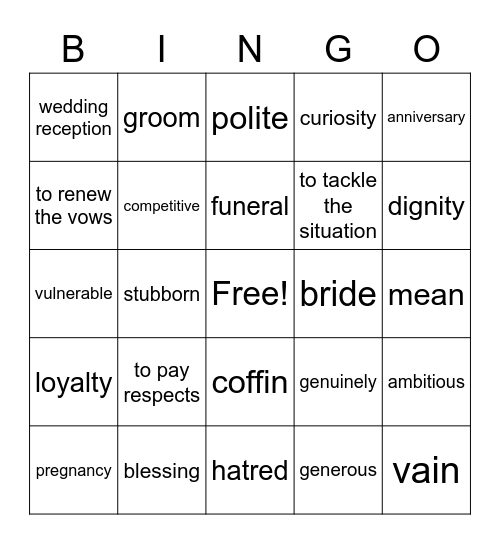 | B | I | N | G | O |
|---|---|---|---|---|
| wedding reception | groom | polite | curiosity | anniversary |
| to renew the vows | competitive | funeral | to tackle the situation | dignity |
| vulnerable | stubborn | Free! | bride | mean |
| loyalty | to pay respects | coffin | genuinely | ambitious |
| pregnancy | blessing | hatred | generous | vain |